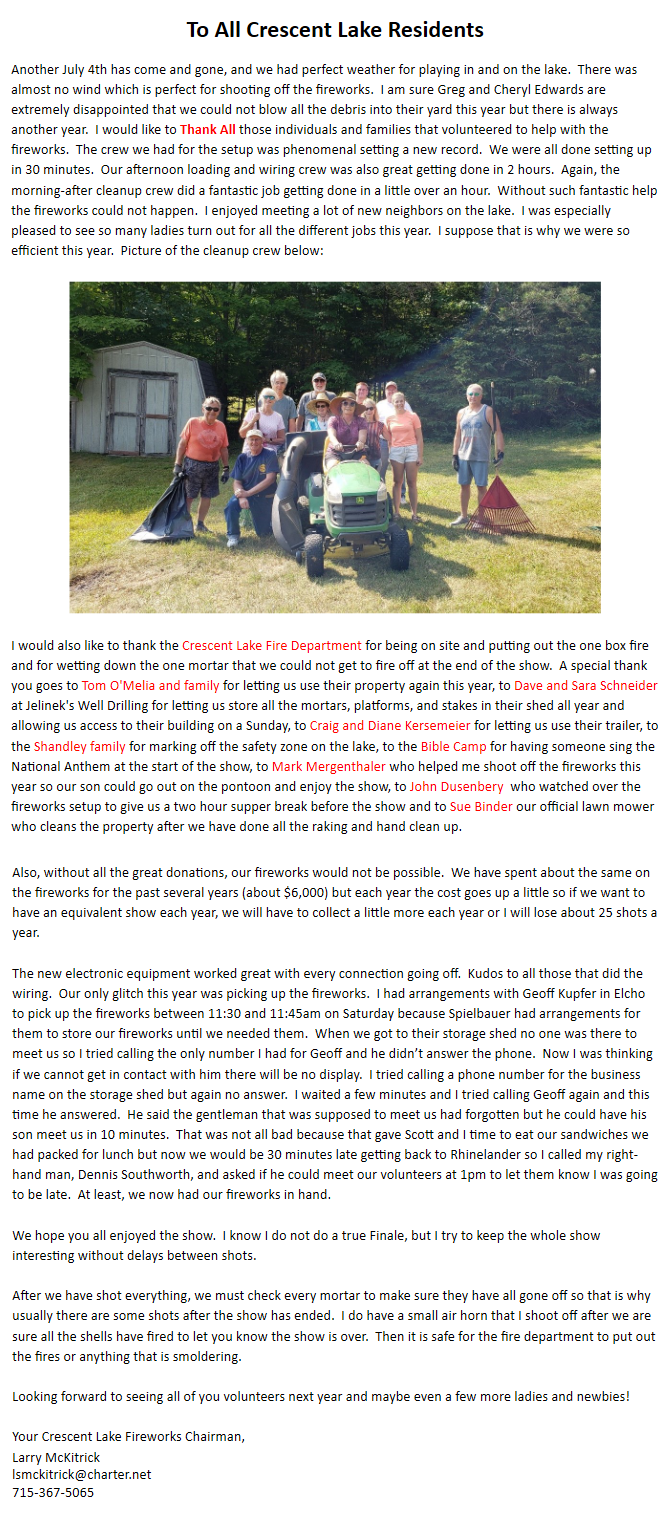 To All Crescent Lake Residents

Another July 4th has come and gone, and we had perfect weather for playing in and on the lake. There was almost no wind which is perfect for shooting off the fireworks. I am sure Greg and Cheryl Edwards are extremely disappointed that we could not blow all the debris into their yard this year but there is always another year. I would like to Thank All those individuals and families that volunteered to help with the fireworks. The crew we had for the setup was phenomenal setting a new record. We were all done setting up in 30 minutes. Our afternoon loading and wiring crew was also great getting done in 2 hours. Again, the morning-after cleanup crew did a fantastic job getting done in a little over an hour. Without such fantastic help the fireworks could not happen. I enjoyed meeting a lot of new neighbors on the lake. I was especially pleased to see so many ladies turn out for all the different jobs this year. I suppose that is why we were so efficient this year. Picture of the cleanup crew below:

I would also like to thank the Crescent Lake Fire Department for being on site and putting out the one box fire and for wetting down the one mortar that we could not get to fire off at the end of the show. A special thank you goes to Tom O'Melia and family for letting us use their property again this year, to Dave and Sara Schneider at Jelinek's Well Drilling for letting us store all the mortars, platforms, and stakes in their shed all year and allowing us access to their building on a Sunday, to Craig and Diane Kersemeier for letting us use their trailer, to the Shandley family for marking off the safety zone on the lake, to the Bible Camp for having someone sing the National Anthem at the start of the show, to Mark Mergenthaler who helped me shoot off the fireworks this year so our son could go out on the pontoon and enjoy the show, to John Dusenbery who watched over the fireworks setup to give us a two hour supper break before the show and to Sue Binder our official lawn mower who cleans the property after we have done all the raking and hand clean up.

Also, without all the great donations, our fireworks would not be possible. We have spent about the same on the fireworks for the past several years (about $6,000) but each year the cost goes up a little so if we want to have an equivalent show each year, we will have to collect a little more each year or I will lose about 25 shots a year.

The new electronic equipment worked great with every connection going off. Kudos to all those that did the wiring. Our only glitch this year was picking up the fireworks. I had arrangements with Geoff Kupfer in Elcho to pick up the fireworks between 11:30 and 11:45am on Saturday because Spielbauer had arrangements for them to store our fireworks until we needed them. When we got to their storage shed no one was there to meet us so I tried calling the only number I had for Geoff and he didn't answer the phone. Now I was thinking if we cannot get in contact with him there will be no display. I tried calling a phone number for the business name on the storage shed but again no answer. I waited a few minutes and I tried calling Geoff again and this time he answered. He said the gentleman that was supposed to meet us had forgotten but he could have his son meet us in 10 minutes. That was not all bad because that gave Scott and I time to eat our sandwiches we had packed for lunch but now we would be 30 minutes late getting back to Rhinelander so I called my right-hand man, Dennis Southworth, and asked if he could meet our volunteers at 1pm to let them know I was going to be late. At least, we now had our fireworks in hand.

We hope you all enjoyed the show. I know I do not do a true Finale, but I try to keep the whole show interesting without delays between shots.

After we have shot everything, we must check every mortar to make sure they have all gone off so that is why usually there are some shots after the show has ended. I do have a small air horn that I shoot off after we are sure all the shells have fired to let you know the show is over. Then it is safe for the fire department to put out the fires or anything that is smoldering.

Looking forward to seeing all of you volunteers next year and maybe even a few more ladies and newbies!

Your Crescent Lake Fireworks Chairman,
Larry McKitrick
lsmckitrick@charter.net
715-367-5065